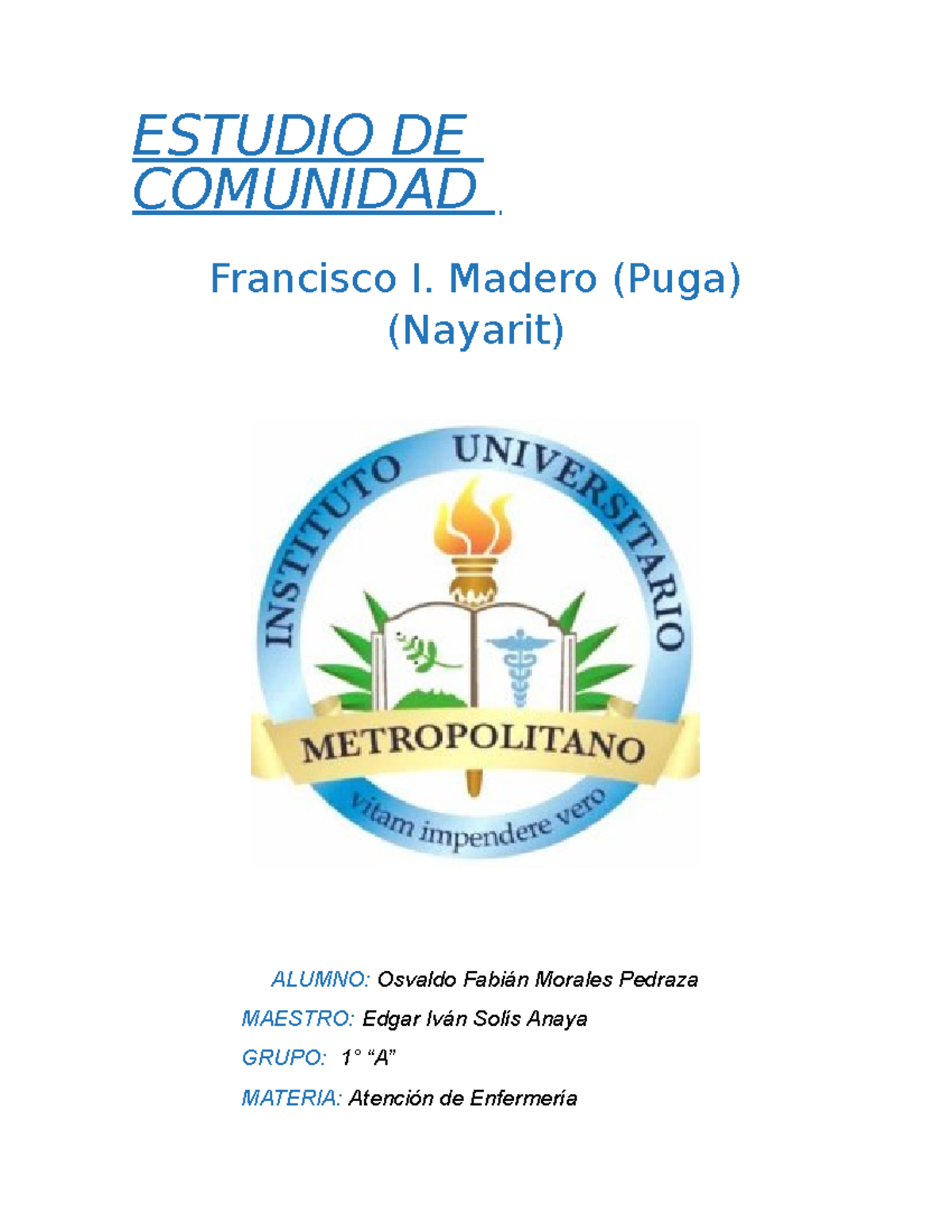 ESTUDIO DE COMUNIDAD

Francisco I. Madero (Puga) (Nayarit)

INSTITUTO UNIVERSITARIO
METROPOLITANO
vitam impendere vero

ALUMNO: Osvaldo Fabián Morales Pedraza

MAESTRO: Edgar Iván Solís Anaya

GRUPO: 1° “A”

MATERIA: Atención de Enfermería